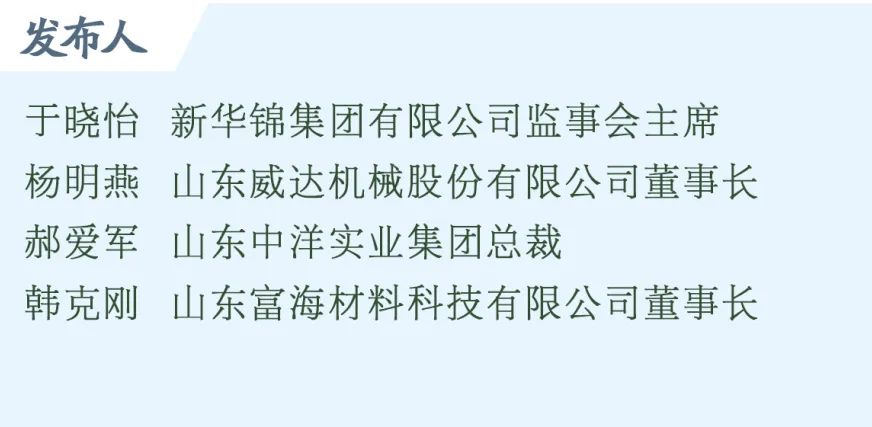 发布人

于晓怡　新华锦集团有限公司监事会主席
杨明燕　山东威达机械股份有限公司董事长
郝爱军　山东中洋实业集团总裁
韩克刚　山东富海材料科技有限公司董事长